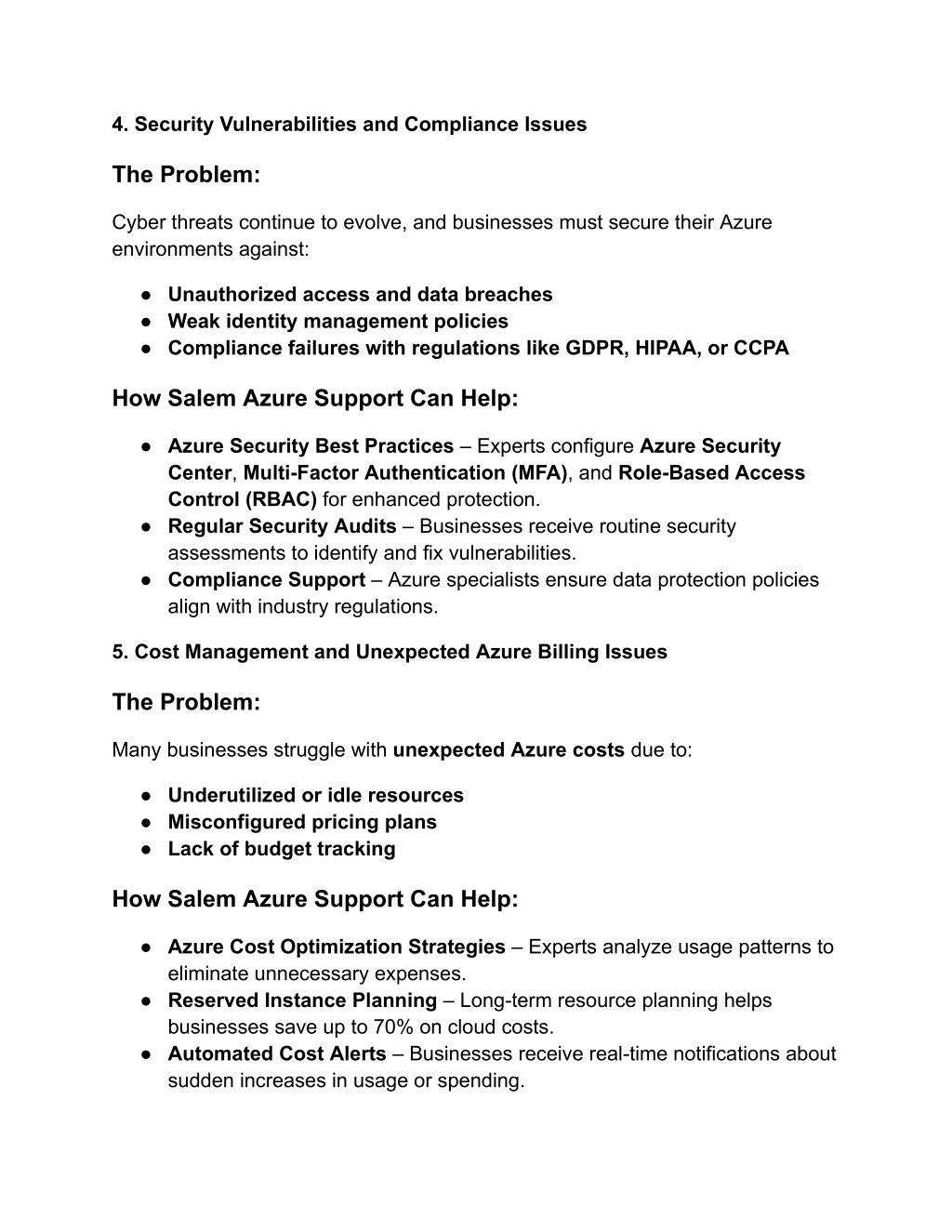 4. Security Vulnerabilities and Compliance Issues

The Problem:

Cyber threats continue to evolve, and businesses must secure their Azure environments against:

● Unauthorized access and data breaches
● Weak identity management policies
● Compliance failures with regulations like GDPR, HIPAA, or CCPA

How Salem Azure Support Can Help:

● Azure Security Best Practices – Experts configure Azure Security Center, Multi-Factor Authentication (MFA), and Role-Based Access Control (RBAC) for enhanced protection.
● Regular Security Audits – Businesses receive routine security assessments to identify and fix vulnerabilities.
● Compliance Support – Azure specialists ensure data protection policies align with industry regulations.

5. Cost Management and Unexpected Azure Billing Issues

The Problem:

Many businesses struggle with unexpected Azure costs due to:

● Underutilized or idle resources
● Misconfigured pricing plans
● Lack of budget tracking

How Salem Azure Support Can Help:

● Azure Cost Optimization Strategies – Experts analyze usage patterns to eliminate unnecessary expenses.
● Reserved Instance Planning – Long-term resource planning helps businesses save up to 70% on cloud costs.
● Automated Cost Alerts – Businesses receive real-time notifications about sudden increases in usage or spending.